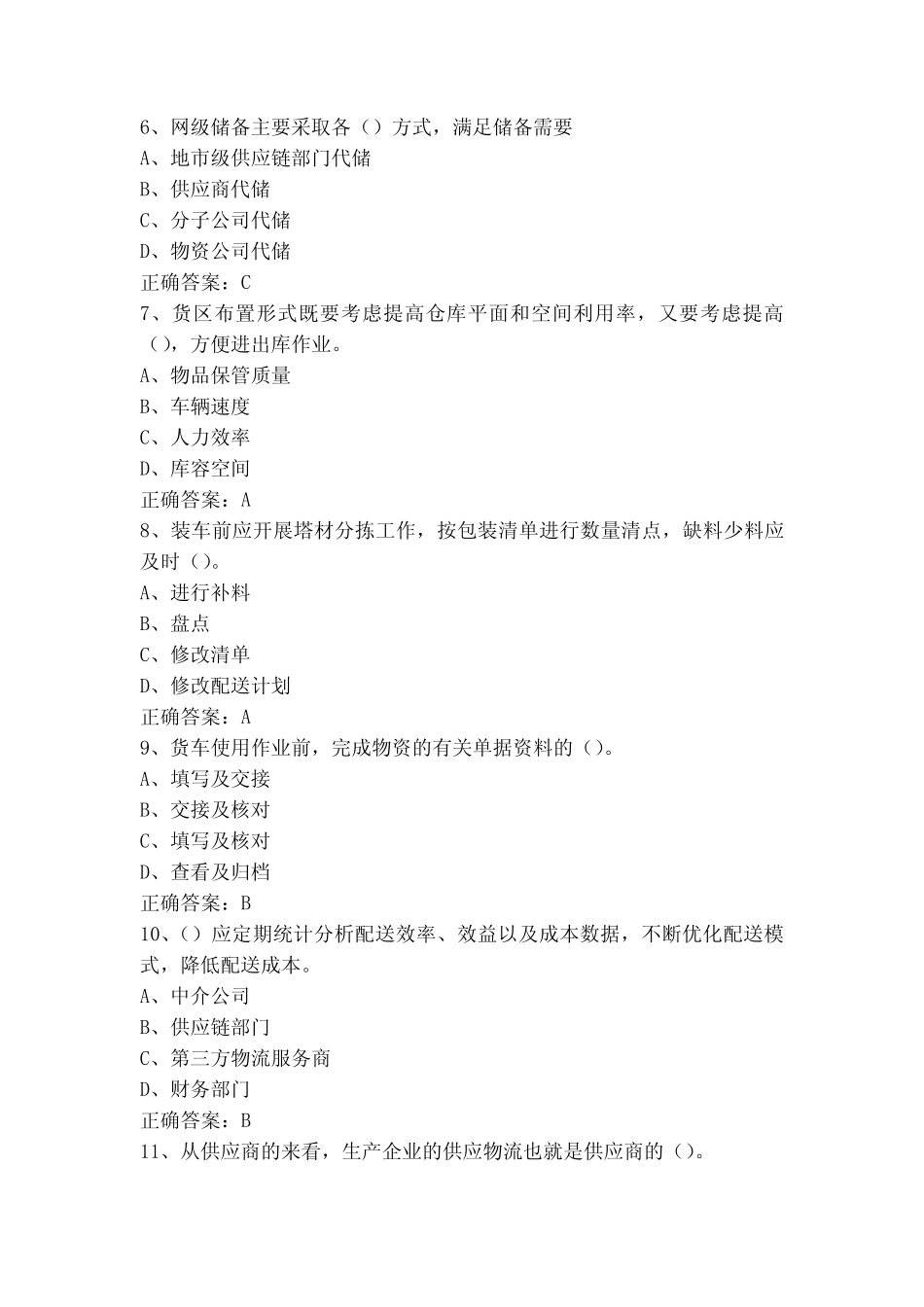 6、网级储备主要采取各（）方式，满足储备需要
A、地市级供应链部门代储
B、供应商代储
C、分子公司代储
D、物资公司代储
正确答案：C
7、货区布置形式既要考虑提高仓库平面和空间利用率，又要考虑提高（），方便进出库作业。
A、物品保管质量
B、车辆速度
C、人力效率
D、库容空间
正确答案：A
8、装车前应开展塔材分拣工作，按包装清单进行数量清点，缺料少料应及时（）。
A、进行补料
B、盘点
C、修改清单
D、修改配送计划
正确答案：A
9、货车使用作业前，完成物资的有关单据资料的（）。
A、填写及交接
B、交接及核对
C、填写及核对
D、查看及归档
正确答案：B
10、（）应定期统计分析配送效率、效益以及成本数据，不断优化配送模式，降低配送成本。
A、中介公司
B、供应链部门
C、第三方物流服务商
D、财务部门
正确答案：B
11、从供应商的来看，生产企业的供应物流也就是供应商的（）。